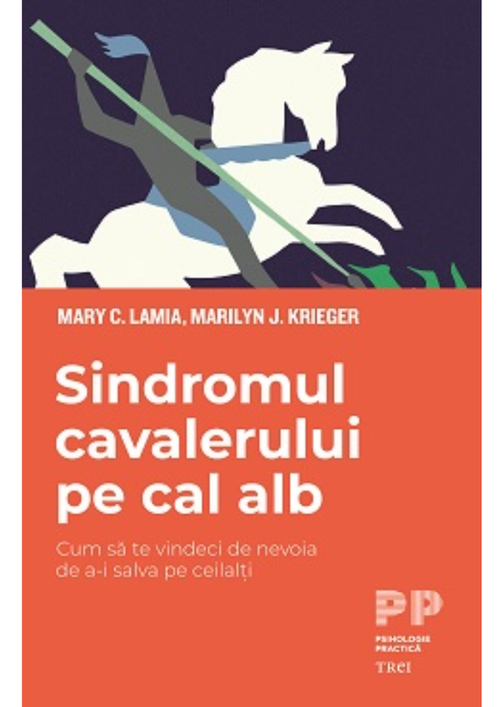 MARY C. LAMIA, MARILYN J. KRIEGER

Sindromul cavalerului pe cal alb

Cum să te vindeci de nevoia de a-i salva pe ceilalți

PP
PSIHOLOGIE PRACTICĂ
TREI